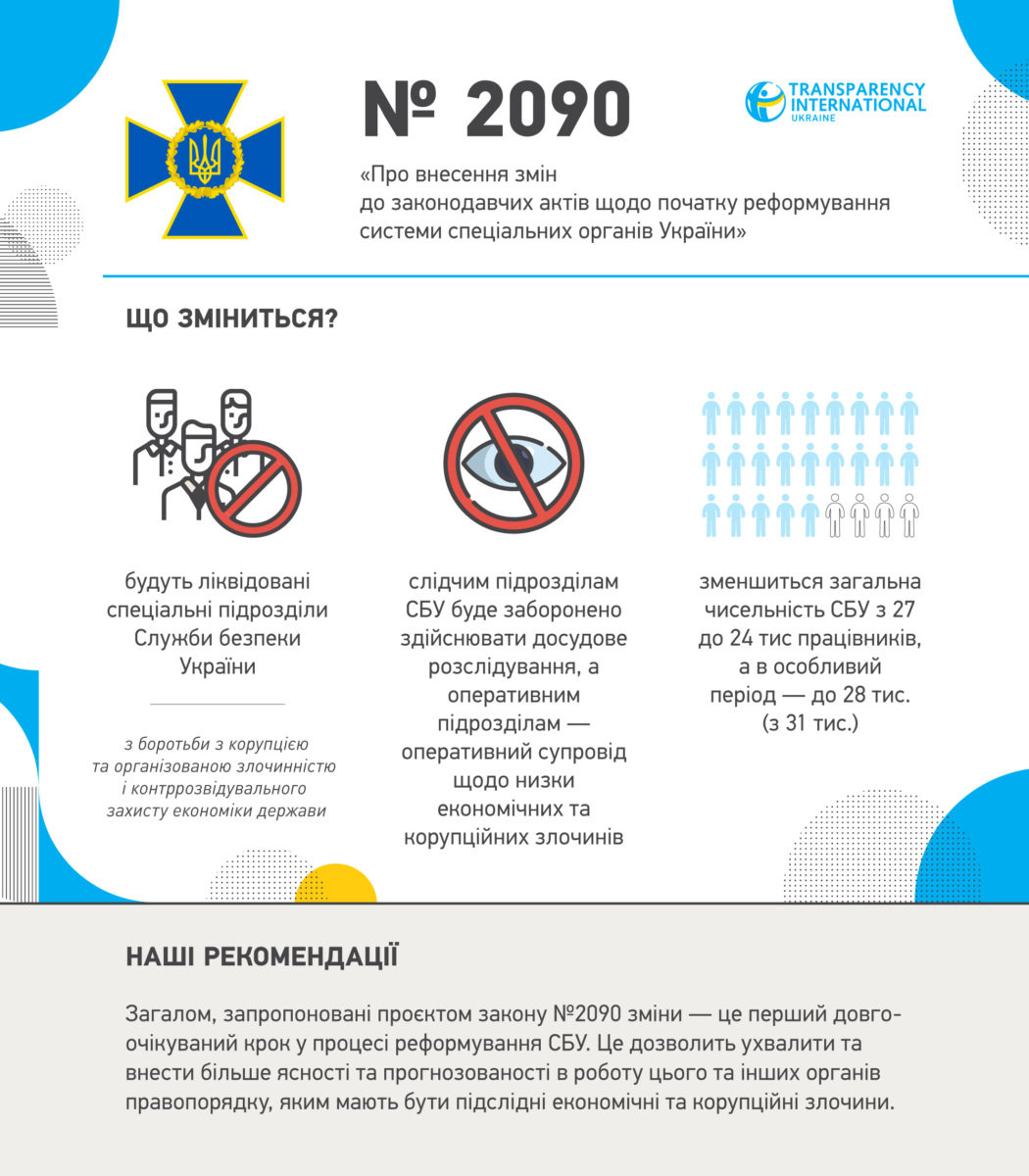 № 2090

TRANSPARENCY INTERNATIONAL UKRAINE

«Про внесення змін до законодавчих актів щодо початку реформування системи спеціальних органів України»

ЩО ЗМІНИТЬСЯ?

будуть ліквідовані спеціальні підрозділи Служби безпеки України

з боротьби з корупцією та організованою злочинністю і контррозвідувального захисту економіки держави

слідчим підрозділам СБУ буде заборонено здійснювати досудове розслідування, а оперативним підрозділам — оперативний супровід щодо низки економічних та корупційних злочинів

зменшиться загальна чисельність СБУ з 27 до 24 тис працівників, а в особливий період — до 28 тис. (з 31 тис.)

НАШІ РЕКОМЕНДАЦІЇ

Загалом, запропоновані проєктом закону №2090 зміни — це перший довгоочікуваний крок у процесі реформування СБУ. Це дозволить ухвалити та внести більше ясності та прогнозованості в роботу цього та інших органів правопорядку, яким мають бути підслідні економічні та корупційні злочини.